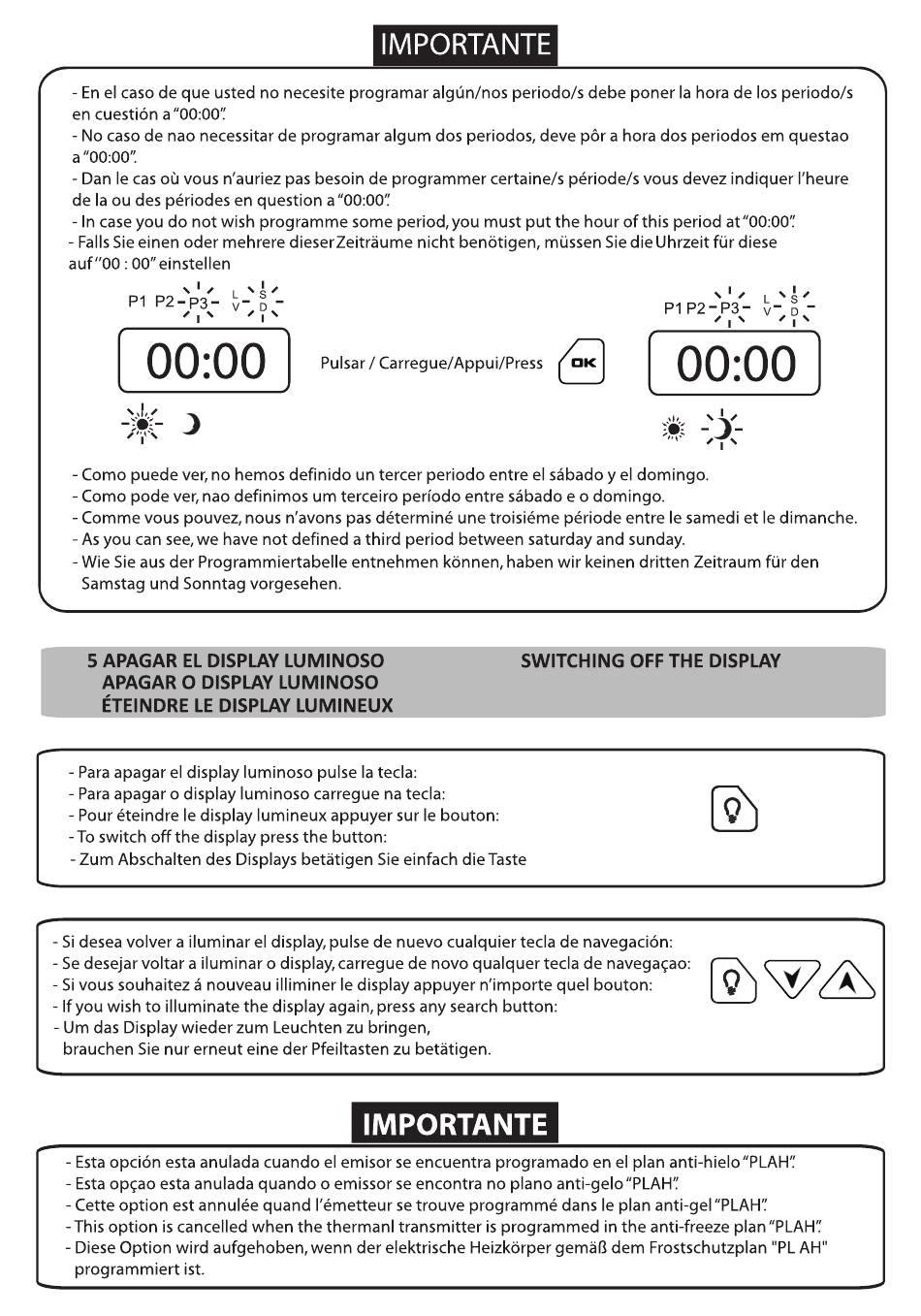 IMPORTANTE

- En el caso de que usted no necesite programar algún/nos periodo/s debe poner la hora de los periodo/s en cuestión a "00:00".
- No caso de nao necessitar de programar algum dos periodos, deve pôr a hora dos periodos em questao a "00:00".
- Dan le cas où vous n'auriez pas besoin de programmer certaine/s période/s vous devez indiquer l'heure de la ou des périodes en question a "00:00".
- In case you do not wish programme some period, you must put the hour of this period at "00:00".
- Falls Sie einen oder mehrere dieser Zeiträume nicht benötigen, müssen Sie die Uhrzeit für diese auf "00 : 00" einstellen

P1 P2 P3 L V S D

00:00

Pulsar / Carregue/Appui/Press

OK

P1 P2 P3 L V S D

00:00

- Como puede ver, no hemos definido un tercer periodo entre el sábado y el domingo.
- Como pode ver, nao definimos um terceiro período entre sábado e o domingo.
- Comme vous pouvez, nous n'avons pas déterminé une troisiéme période entre le samedi et le dimanche.
- As you can see, we have not defined a third period between saturday and sunday.
- Wie Sie aus der Programmiertabelle entnehmen können, haben wir keinen dritten Zeitraum für den Samstag und Sonntag vorgesehen.

5 APAGAR EL DISPLAY LUMINOSO
APAGAR O DISPLAY LUMINOSO
ÉTEINDRE LE DISPLAY LUMINEUX

SWITCHING OFF THE DISPLAY

- Para apagar el display luminoso pulse la tecla:
- Para apagar o display luminoso carregue na tecla:
- Pour éteindre le display lumineux appuyer sur le bouton:
- To switch off the display press the button:
- Zum Abschalten des Displays betätigen Sie einfach die Taste

- Si desea volver a iluminar el display, pulse de nuevo cualquier tecla de navegación:
- Se desejar voltar a iluminar o display, carregue de novo qualquer tecla de navegaçao:
- Si vous souhaitez á nouveau illiminer le display appuyer n'importe quel bouton:
- If you wish to illuminate the display again, press any search button:
- Um das Display wieder zum Leuchten zu bringen, brauchen Sie nur erneut eine der Pfeiltasten zu betätigen.

IMPORTANTE

- Esta opción esta anulada cuando el emisor se encuentra programado en el plan anti-hielo "PLAH".
- Esta opçao esta anulada quando o emissor se encontra no plano anti-gelo "PLAH".
- Cette option est annulée quand l'émetteur se trouve programmé dans le plan anti-gel "PLAH".
- This option is cancelled when the thermanl transmitter is programmed in the anti-freeze plan "PLAH".
- Diese Option wird aufgehoben, wenn der elektrische Heizkörper gemäß dem Frostschutzplan "PL AH" programmiert ist.